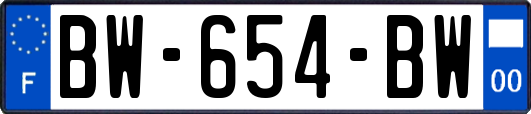 F

BW-654-BW

00